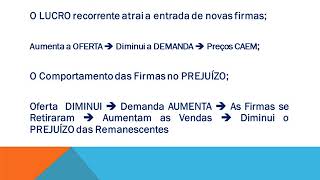 O LUCRO recorrente atrai a entrada de novas firmas;

Aumenta a OFERTA → Diminui a DEMANDA → Preços CAEM;

O Comportamento das Firmas no PREJUÍZO;

Oferta DIMINUI → Demanda AUMENTA → As Firmas se Retiraram → Aumentam as Vendas → Diminui o PREJUÍZO das Remanescentes